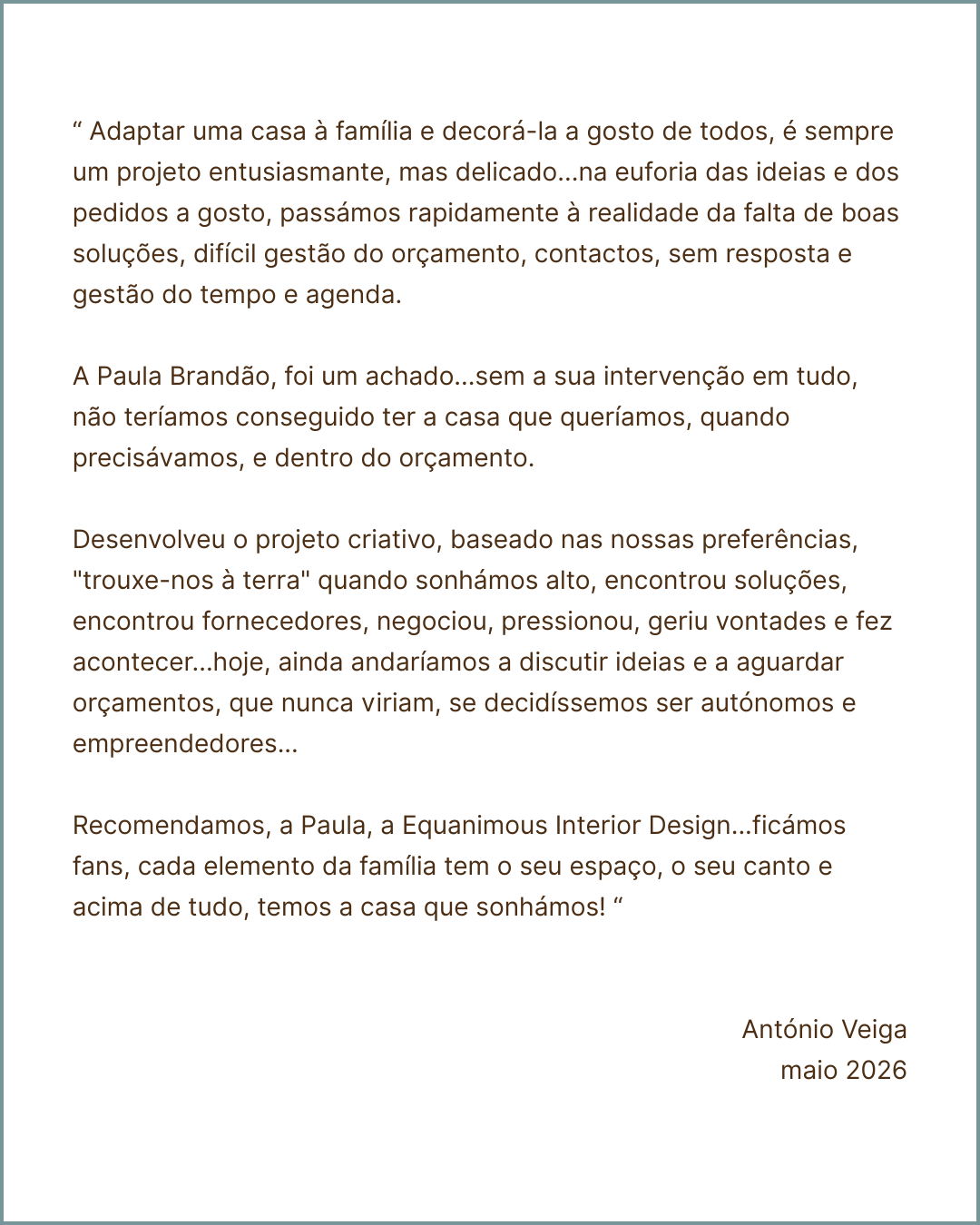 “ Adaptar uma casa à família e decorá-la a gosto de todos, é sempre um projeto entusiasmante, mas delicado...na euforia das ideias e dos pedidos a gosto, passámos rapidamente à realidade da falta de boas soluções, difícil gestão do orçamento, contactos, sem resposta e gestão do tempo e agenda.

A Paula Brandão, foi um achado...sem a sua intervenção em tudo, não teríamos conseguido ter a casa que queríamos, quando precisávamos, e dentro do orçamento.

Desenvolveu o projeto criativo, baseado nas nossas preferências, "trouxe-nos à terra" quando sonhámos alto, encontrou soluções, encontrou fornecedores, negociou, pressionou, geriu vontades e fez acontecer...hoje, ainda andaríamos a discutir ideias e a aguardar orçamentos, que nunca viriam, se decidíssemos ser autónomos e empreendedores...

Recomendamos, a Paula, a Equanimous Interior Design...ficámos fans, cada elemento da família tem o seu espaço, o seu canto e acima de tudo, temos a casa que sonhámos! “

António Veiga
maio 2026